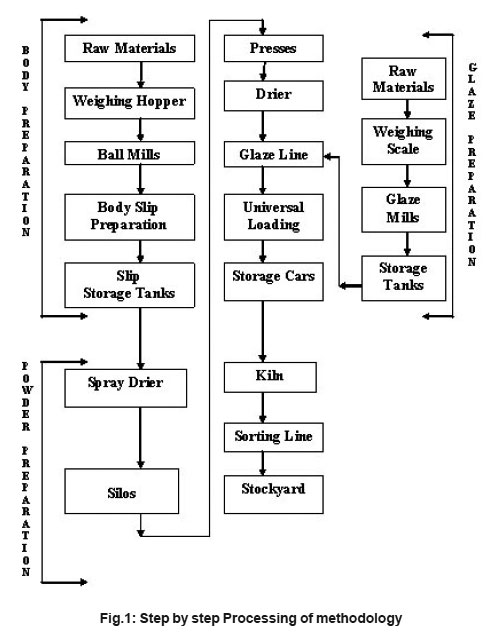 BODY PREPARATION

Raw Materials

Weighing Hopper

Ball Mills

Body Slip Preparation

Slip Storage Tanks

POWDER PREPARATION

Spray Drier

Silos

Presses

Drier

Glaze Line

Universal Loading

Storage Cars

Kiln

Sorting Line

Stockyard

Raw Materials

Weighing Scale

Glaze Mills

Storage Tanks

GLAZE PREPARATION

Fig.1: Step by step Processing of methodology